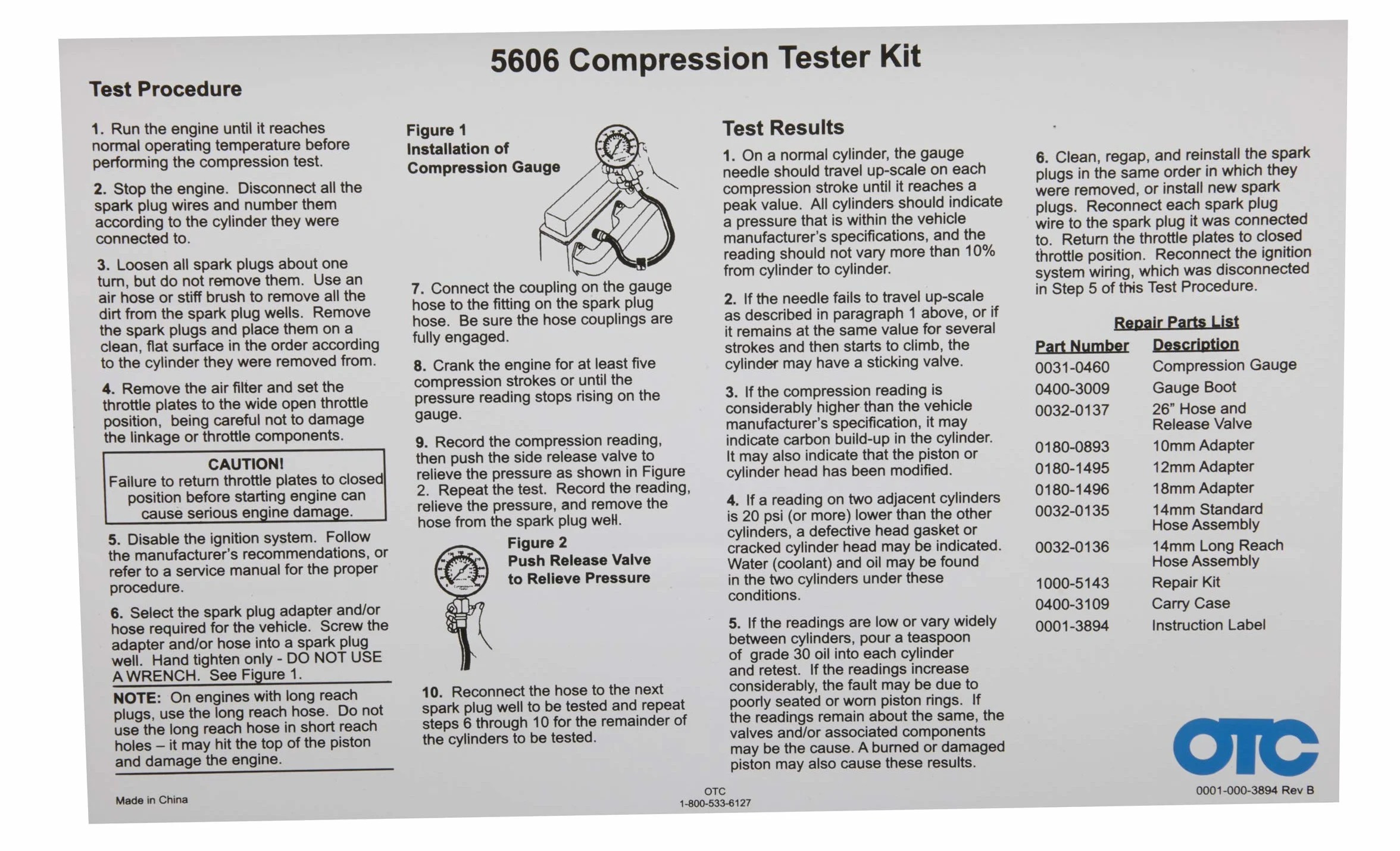 5606 Compression Tester Kit

Test Procedure

1. Run the engine until it reaches normal operating temperature before performing the compression test.

2. Stop the engine. Disconnect all the spark plug wires and number them according to the cylinder they were connected to.

3. Loosen all spark plugs about one turn, but do not remove them. Use an air hose or stiff brush to remove all the dirt from the spark plug wells. Remove the spark plugs and place them on a clean, flat surface in the order according to the cylinder they were removed from.

4. Remove the air filter and set the throttle plates to the wide open throttle position, being careful not to damage the linkage or throttle components.

CAUTION!
Failure to return throttle plates to closed position before starting engine can cause serious engine damage.

5. Disable the ignition system. Follow the manufacturer's recommendations, or refer to a service manual for the proper procedure.

6. Select the spark plug adapter and/or hose required for the vehicle. Screw the adapter and/or hose into a spark plug well. Hand tighten only - DO NOT USE A WRENCH. See Figure 1.

NOTE: On engines with long reach plugs, use the long reach hose. Do not use the long reach hose in short reach holes – it may hit the top of the piston and damage the engine.

Figure 1
Installation of Compression Gauge

7. Connect the coupling on the gauge hose to the fitting on the spark plug hose. Be sure the hose couplings are fully engaged.

8. Crank the engine for at least five compression strokes or until the pressure reading stops rising on the gauge.

9. Record the compression reading, then push the side release valve to relieve the pressure as shown in Figure 2. Repeat the test. Record the reading, relieve the pressure, and remove the hose from the spark plug well.

Figure 2
Push Release Valve to Relieve Pressure

10. Reconnect the hose to the next spark plug well to be tested and repeat steps 6 through 10 for the remainder of the cylinders to be tested.

Test Results

1. On a normal cylinder, the gauge needle should travel up-scale on each compression stroke until it reaches a peak value. All cylinders should indicate a pressure that is within the vehicle manufacturer's specifications, and the reading should not vary more than 10% from cylinder to cylinder.

2. If the needle fails to travel up-scale as described in paragraph 1 above, or if it remains at the same value for several strokes and then starts to climb, the cylinder may have a sticking valve.

3. If the compression reading is considerably higher than the vehicle manufacturer's specification, it may indicate carbon build-up in the cylinder. It may also indicate that the piston or cylinder head has been modified.

4. If a reading on two adjacent cylinders is 20 psi (or more) lower than the other cylinders, a defective head gasket or cracked cylinder head may be indicated. Water (coolant) and oil may be found in the two cylinders under these conditions.

5. If the readings are low or vary widely between cylinders, pour a teaspoon of grade 30 oil into each cylinder and retest. If the readings increase considerably, the fault may be due to poorly seated or worn piston rings. If the readings remain about the same, the valves and/or associated components may be the cause. A burned or damaged piston may also cause these results.

6. Clean, regap, and reinstall the spark plugs in the same order in which they were removed, or install new spark plugs. Reconnect each spark plug wire to the spark plug it was connected to. Return the throttle plates to closed throttle position. Reconnect the ignition system wiring, which was disconnected in Step 5 of this Test Procedure.

Repair Parts List

| Part Number | Description |
|---|---|
| 0031-0460 | Compression Gauge |
| 0400-3009 | Gauge Boot |
| 0032-0137 | 26" Hose and Release Valve |
| 0180-0893 | 10mm Adapter |
| 0180-1495 | 12mm Adapter |
| 0180-1496 | 18mm Adapter |
| 0032-0135 | 14mm Standard Hose Assembly |
| 0032-0136 | 14mm Long Reach Hose Assembly |
| 1000-5143 | Repair Kit |
| 0400-3109 | Carry Case |
| 0001-3894 | Instruction Label |

OTC

Made in China

OTC
1-800-533-6127

0001-000-3894 Rev B